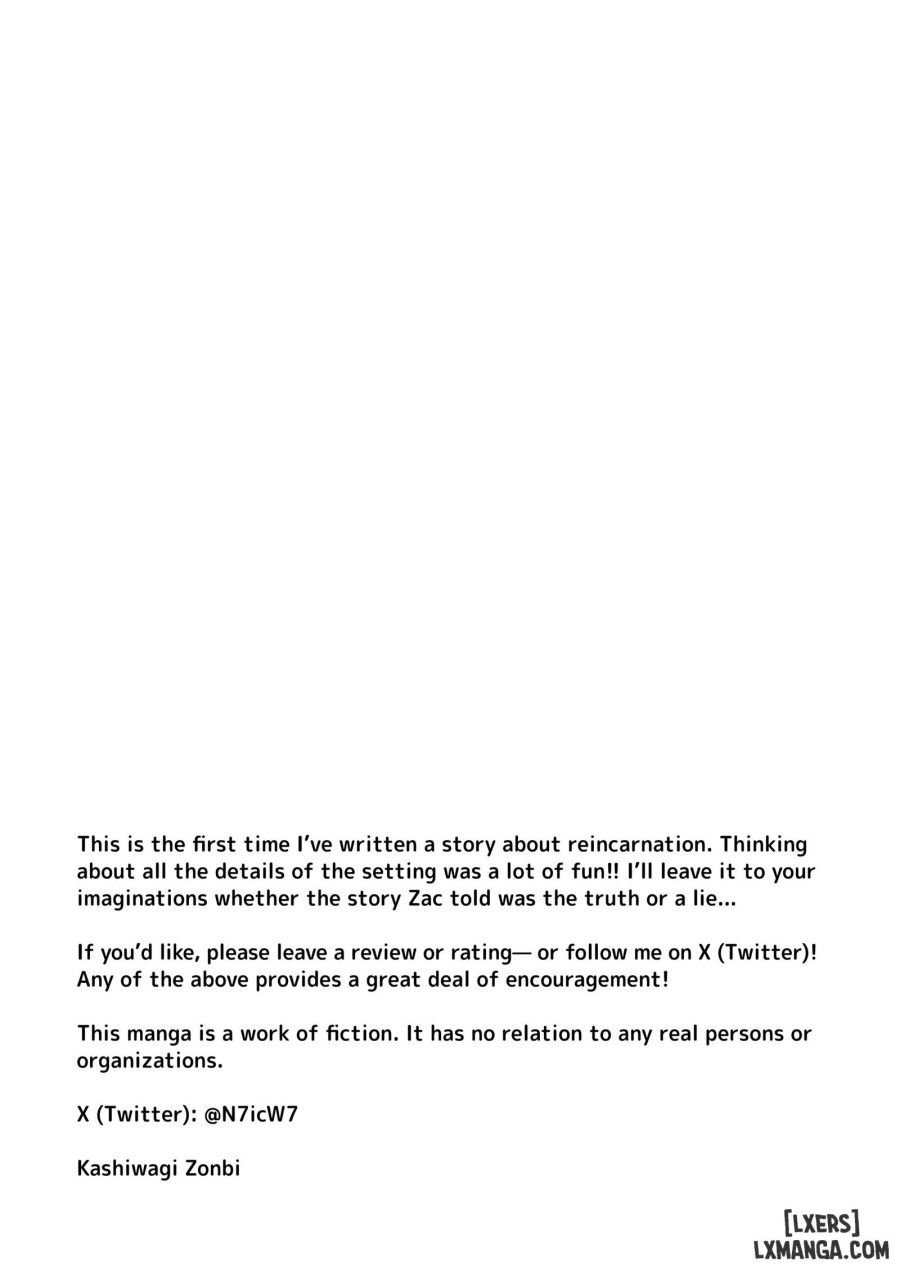 This is the first time I've written a story about reincarnation. Thinking about all the details of the setting was a lot of fun!! I'll leave it to your imaginations whether the story Zac told was the truth or a lie...

If you'd like, please leave a review or rating— or follow me on X (Twitter)! Any of the above provides a great deal of encouragement!

This manga is a work of fiction. It has no relation to any real persons or organizations.

X (Twitter): @N7icW7

Kashiwagi Zonbi

[LXERS]
LXMANGA.COM